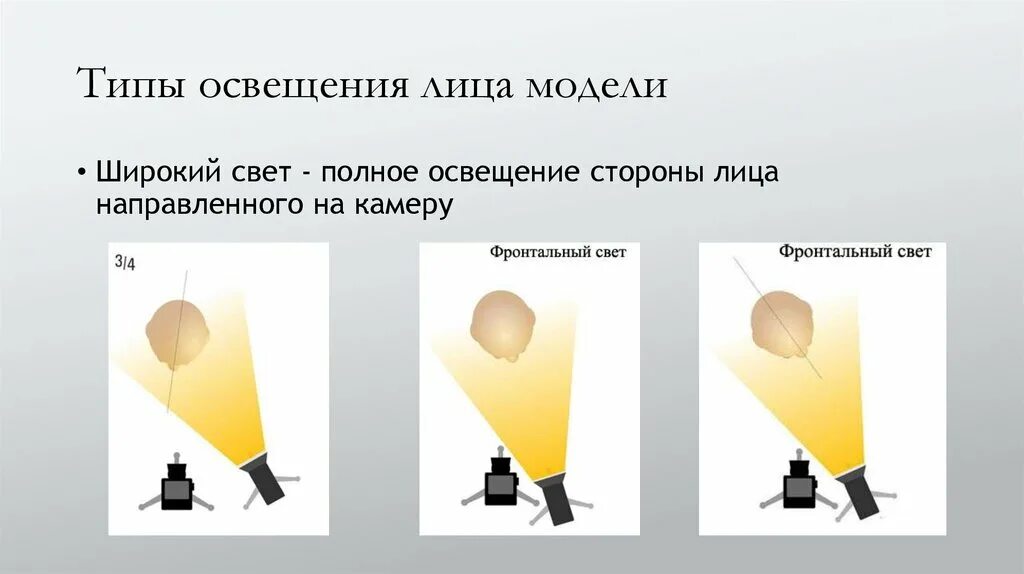 Типы освещения лица модели

• Широкий свет - полное освещение стороны лица направленного на камеру

3/4

Фронтальный свет

Фронтальный свет